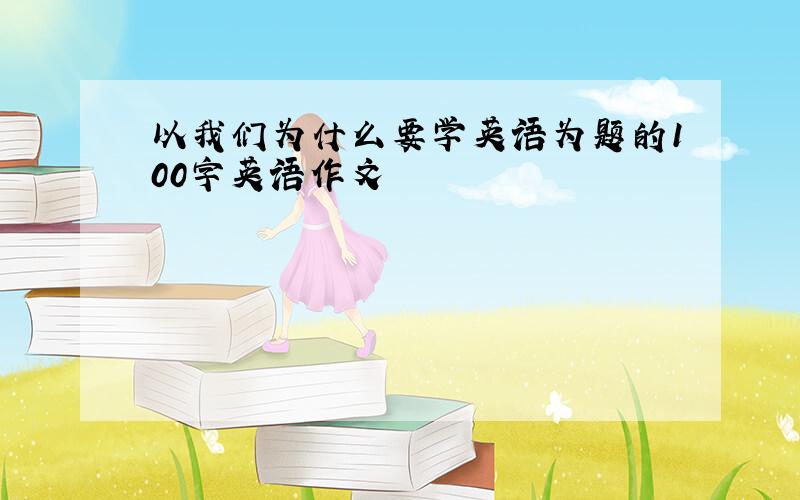 以我们为什么要学英语为题的100字英语作文